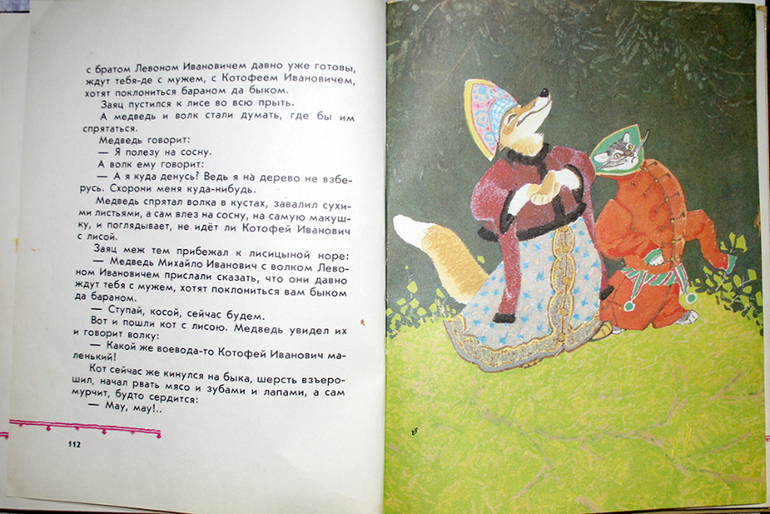 с братом Левоном Ивановичем давно уже готовы, ждут тебя-де с мужем, с Котофеем Ивановичем, хотят поклониться бараном да быком.

Заяц пустился к лисе во всю прыть.

А медведь и волк стали думать, где бы им спрятаться.

Медведь говорит:

— Я полезу на сосну.

А волк ему говорит:

— А я куда денусь? Ведь я на дерево не взберусь. Схорони меня куда-нибудь.

Медведь спрятал волка в кустах, завалил сухими листьями, а сам влез на сосну, на самую макушку, и поглядывает, не идёт ли Котофей Иванович с лисой.

Заяц меж тем прибежал к лисицыной норе:

— Медведь Михайло Иванович с волком Левоном Ивановичем прислали сказать, что они давно ждут тебя с мужем, хотят поклониться вам быком да бараном.

— Ступай, косой, сейчас будем.

Вот и пошли кот с лисою. Медведь увидел их и говорит волку:

— Какой же воевода-то Котофей Иванович маленький!

Кот сейчас же кинулся на быка, шерсть взъерошил, начал рвать мясо и зубами и лапами, а сам мурчит, будто сердится:

— Мау, мау!..

112